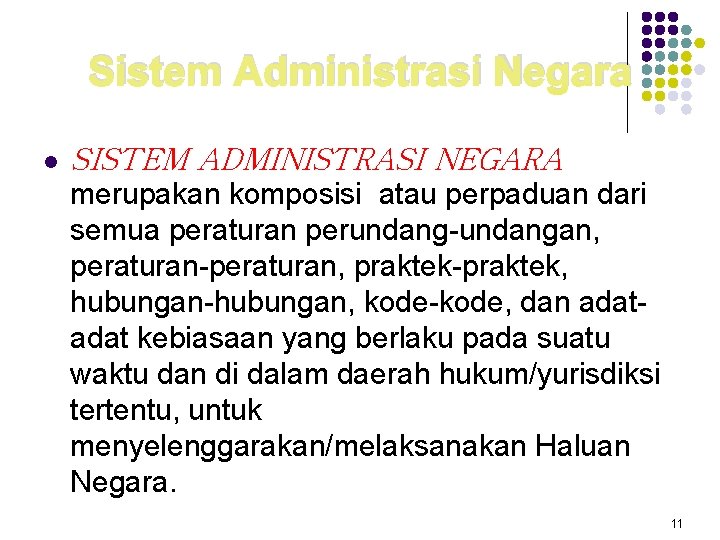 Sistem Administrasi Negara

• SISTEM ADMINISTRASI NEGARA merupakan komposisi atau perpaduan dari semua peraturan perundang-undangan, peraturan-peraturan, praktek-praktek, hubungan-hubungan, kode-kode, dan adat-adat kebiasaan yang berlaku pada suatu waktu dan di dalam daerah hukum/yurisdiksi tertentu, untuk menyelenggarakan/melaksanakan Haluan Negara.

11